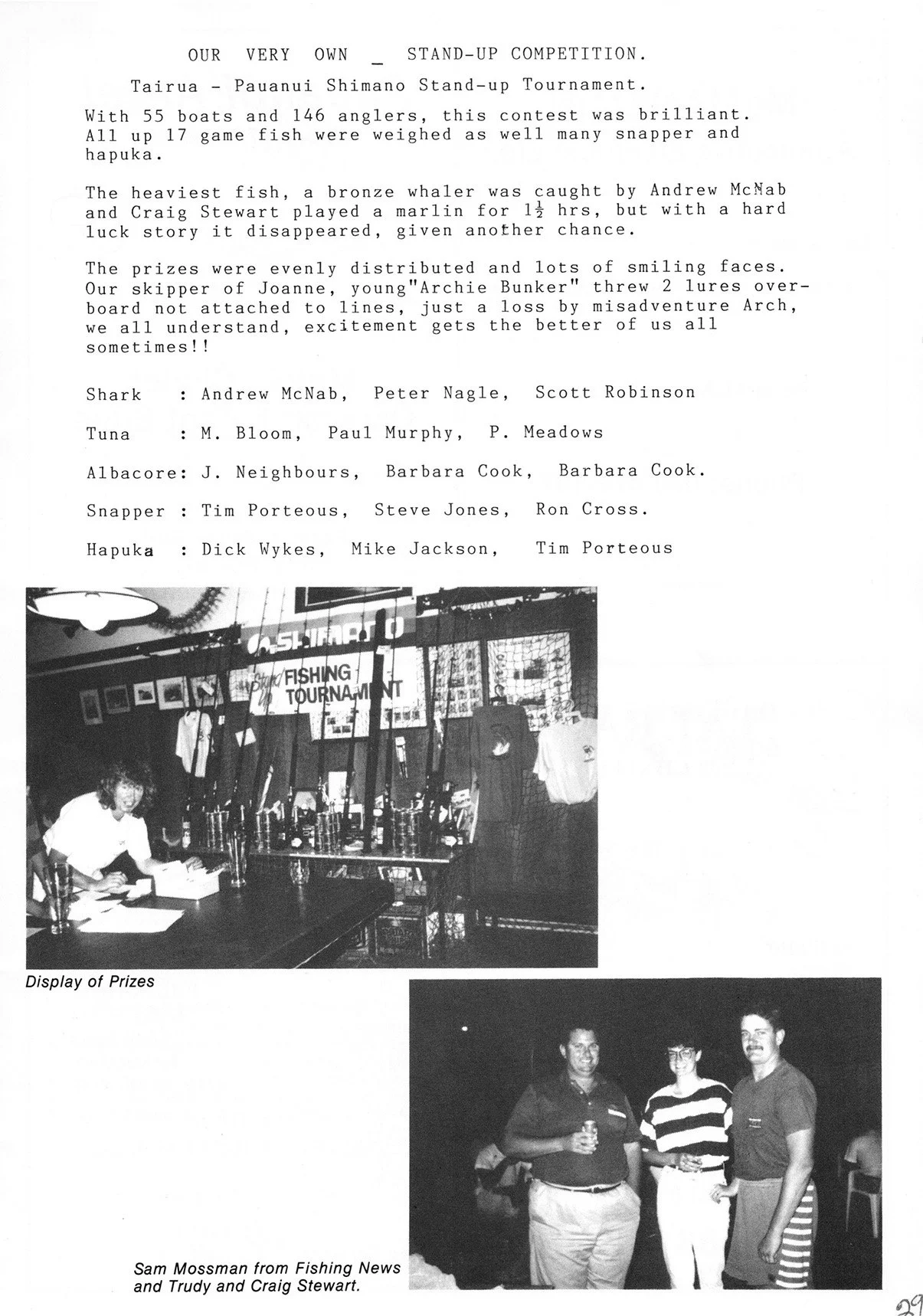 OUR VERY OWN _ STAND-UP COMPETITION.

Tairua - Pauanui Shimano Stand-up Tournament.

With 55 boats and 146 anglers, this contest was brilliant. All up 17 game fish were weighed as well many snapper and hapuka.

The heaviest fish, a bronze whaler was caught by Andrew McNab and Craig Stewart played a marlin for $1\frac{1}{2}$ hrs, but with a hard luck story it disappeared, given another chance.

The prizes were evenly distributed and lots of smiling faces. Our skipper of Joanne, young"Archie Bunker" threw 2 lures overboard not attached to lines, just a loss by misadventure Arch, we all understand, excitement gets the better of us all sometimes!!

Shark : Andrew McNab, Peter Nagle, Scott Robinson

Tuna : M. Bloom, Paul Murphy, P. Meadows

Albacore: J. Neighbours, Barbara Cook, Barbara Cook.

Snapper : Tim Porteous, Steve Jones, Ron Cross.

Hapuka : Dick Wykes, Mike Jackson, Tim Porteous

SHIMANO

Stand up FISHING TOURNAMENT

Display of Prizes

Sam Mossman from Fishing News and Trudy and Craig Stewart.

29